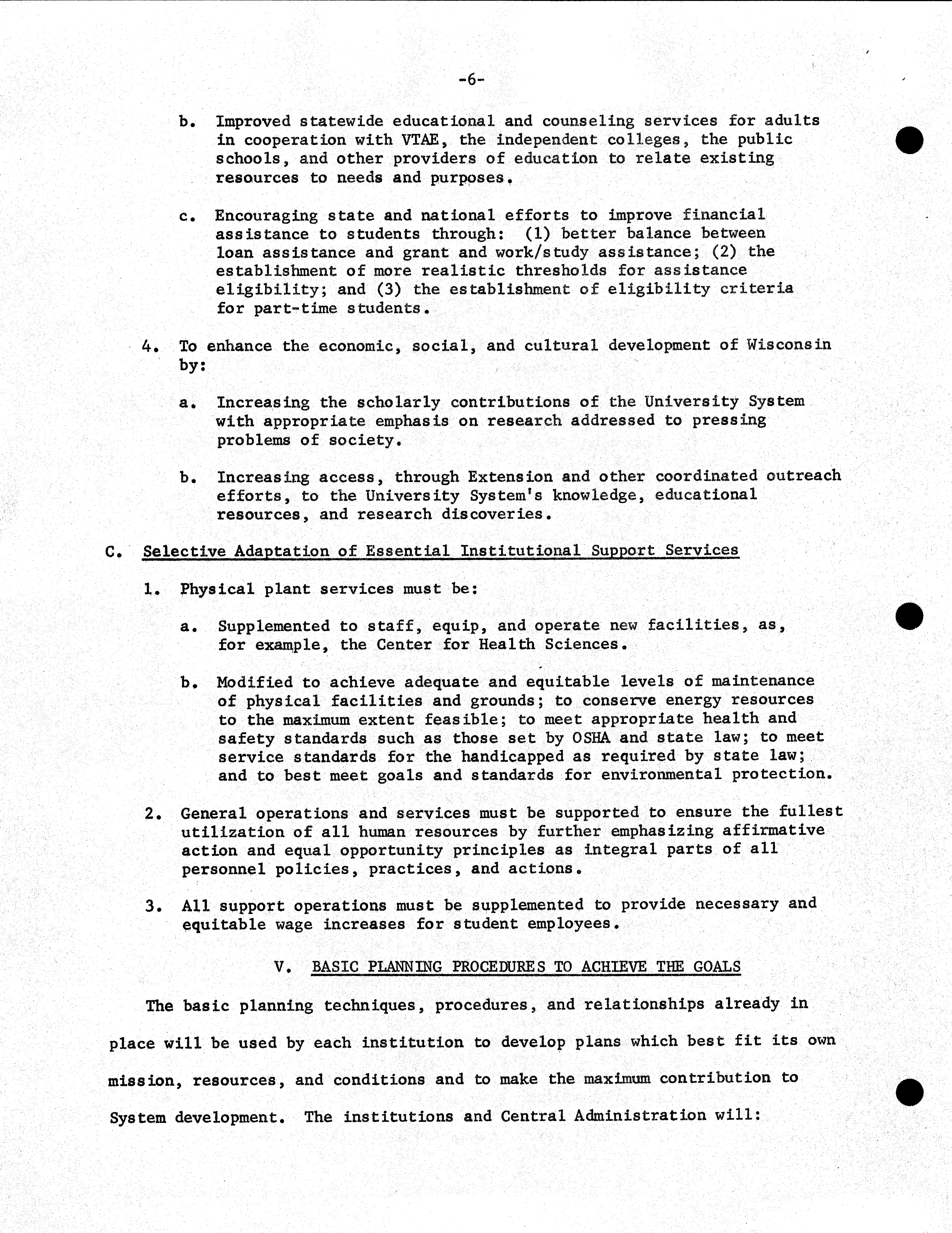 -6-

b. Improved statewide educational and counseling services for adults in cooperation with VTAE, the independent colleges, the public schools, and other providers of education to relate existing resources to needs and purposes.

c. Encouraging state and national efforts to improve financial assistance to students through: (1) better balance between loan assistance and grant and work/study assistance; (2) the establishment of more realistic thresholds for assistance eligibility; and (3) the establishment of eligibility criteria for part-time students.

4. To enhance the economic, social, and cultural development of Wisconsin by:

a. Increasing the scholarly contributions of the University System with appropriate emphasis on research addressed to pressing problems of society.

b. Increasing access, through Extension and other coordinated outreach efforts, to the University System's knowledge, educational resources, and research discoveries.

C. Selective Adaptation of Essential Institutional Support Services

1. Physical plant services must be:

a. Supplemented to staff, equip, and operate new facilities, as, for example, the Center for Health Sciences.

b. Modified to achieve adequate and equitable levels of maintenance of physical facilities and grounds; to conserve energy resources to the maximum extent feasible; to meet appropriate health and safety standards such as those set by OSHA and state law; to meet service standards for the handicapped as required by state law; and to best meet goals and standards for environmental protection.

2. General operations and services must be supported to ensure the fullest utilization of all human resources by further emphasizing affirmative action and equal opportunity principles as integral parts of all personnel policies, practices, and actions.

3. All support operations must be supplemented to provide necessary and equitable wage increases for student employees.

V. BASIC PLANNING PROCEDURES TO ACHIEVE THE GOALS

The basic planning techniques, procedures, and relationships already in place will be used by each institution to develop plans which best fit its own mission, resources, and conditions and to make the maximum contribution to System development. The institutions and Central Administration will: